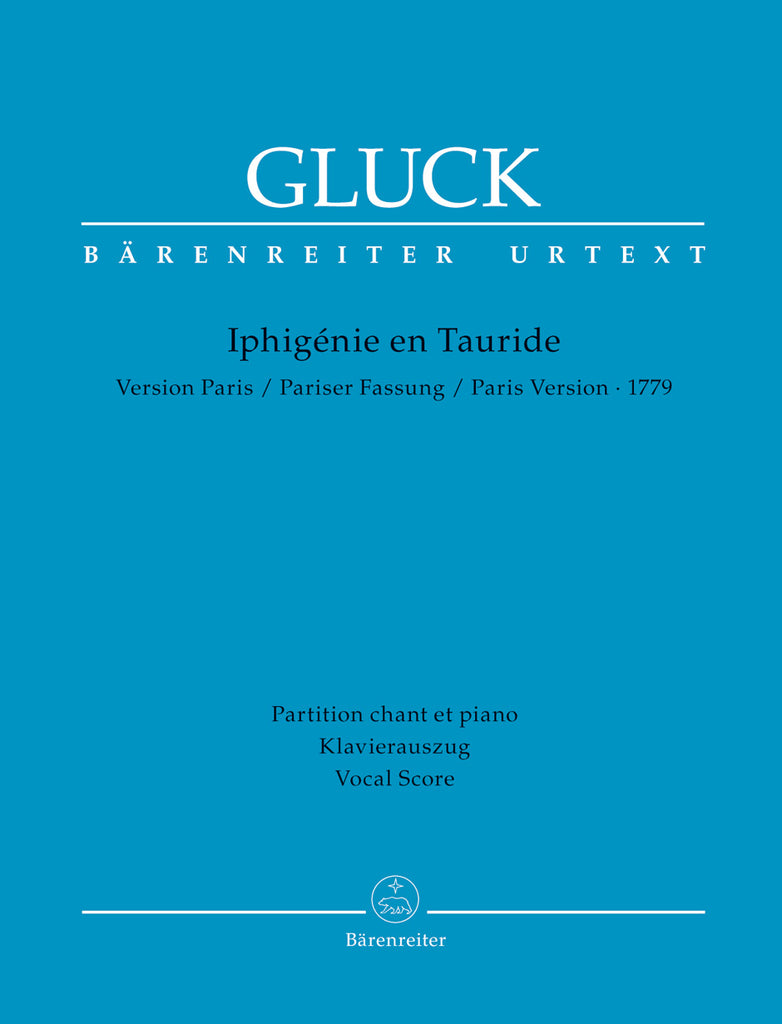 GLUCK

BÄRENREITER URTEXT

Iphigénie en Tauride

Version Paris / Pariser Fassung / Paris Version · 1779

Partition chant et piano
Klavierauszug
Vocal Score

Bärenreiter